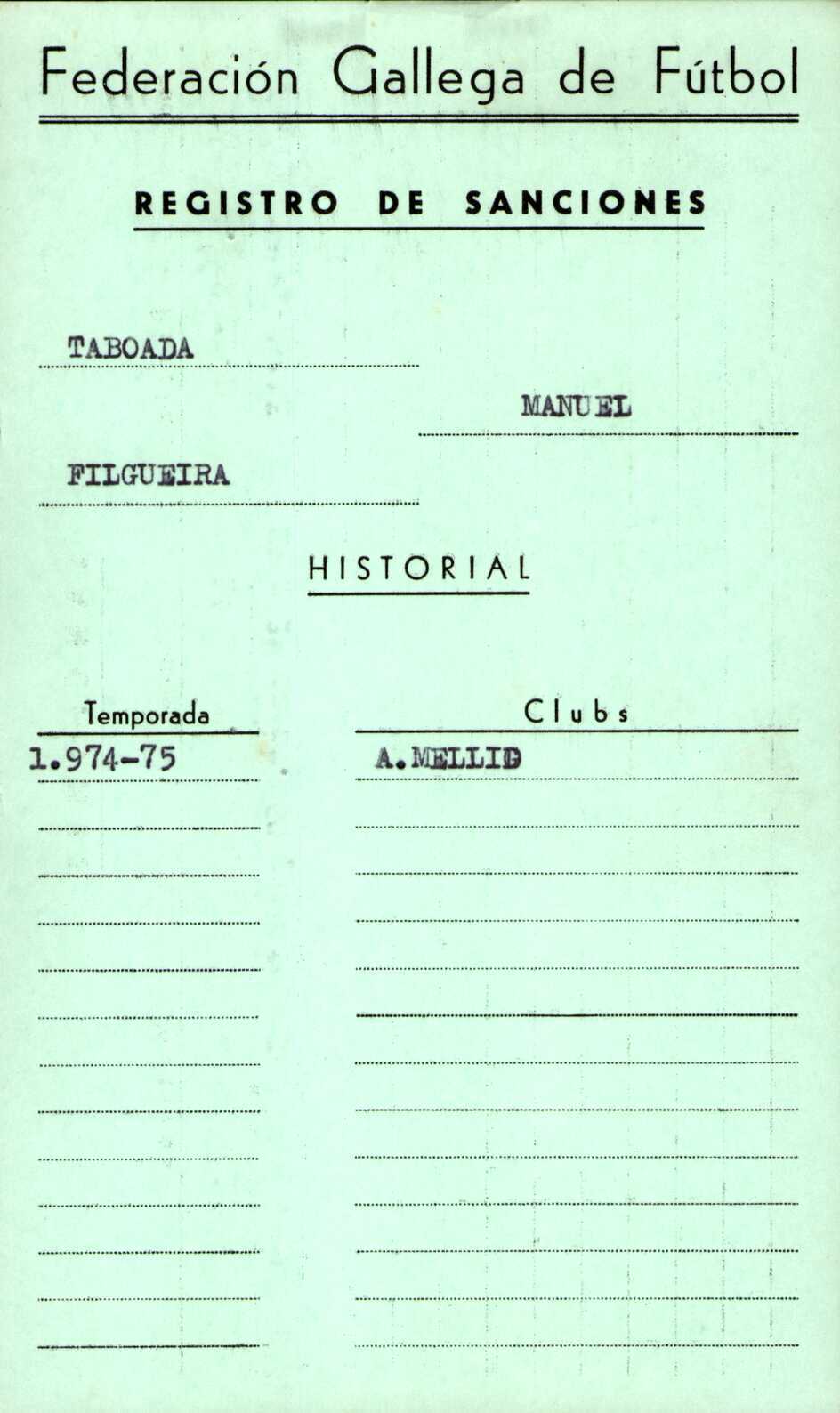 Federación Gallega de Fútbol

REGISTRO DE SANCIONES

TABOADA

MANUEL

FILGUEIRA

HISTORIAL

| Temporada | Clubs |
|---|---|
| 1.974-75 | A.MELLID |